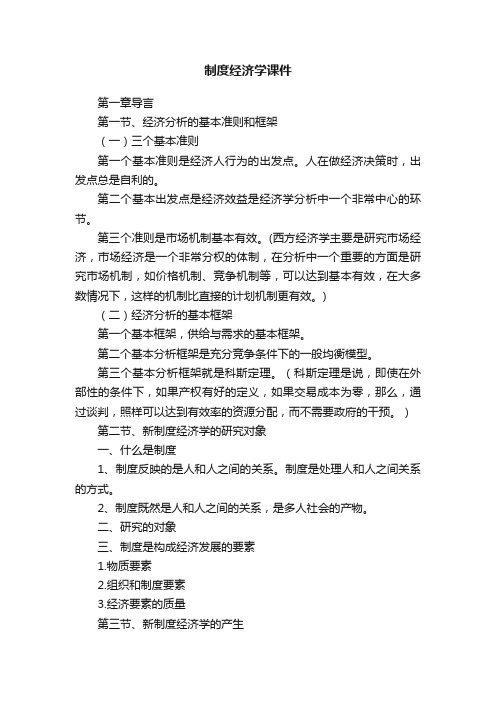 制度经济学课件

第一章导言

第一节、经济分析的基本准则和框架

（一）三个基本准则

第一个基本准则是经济人行为的出发点。人在做经济决策时，出发点总是自利的。

第二个基本出发点是经济效益是经济学分析中一个非常中心的环节。

第三个准则是市场机制基本有效。(西方经济学主要是研究市场经济，市场经济是一个非常分权的体制，在分析中一个重要的方面是研究市场机制，如价格机制、竞争机制等，可以达到基本有效，在大多数情况下，这样的机制比直接的计划机制更有效。)

（二）经济分析的基本框架

第一个基本框架，供给与需求的基本框架。

第二个基本分析框架是充分竞争条件下的一般均衡模型。

第三个基本分析框架就是科斯定理。（科斯定理是说，即使在外部性的条件下，如果产权有好的定义，如果交易成本为零，那么，通过谈判，照样可以达到有效率的资源分配，而不需要政府的干预。）

第二节、新制度经济学的研究对象

一、什么是制度

1、制度反映的是人和人之间的关系。制度是处理人和人之间关系的方式。

2、制度既然是人和人之间的关系，是多人社会的产物。

二、研究的对象

三、制度是构成经济发展的要素

1.物质要素

2.组织和制度要素

3.经济要素的质量

第三节、新制度经济学的产生